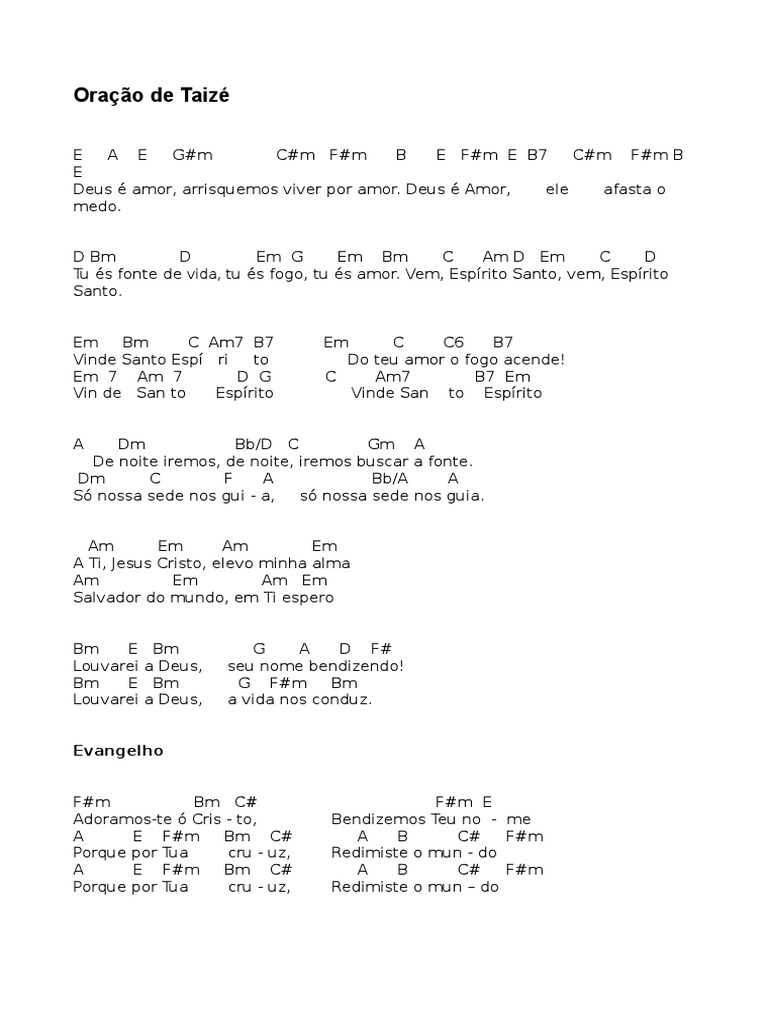 Oração de Taizé

E A E G#m C#m F#m B E F#m E B7 C#m F#m B E
Deus é amor, arrisquemos viver por amor. Deus é Amor, ele afasta o medo.

D Bm D Em G Em Bm C Am D Em C D
Tu és fonte de vida, tu és fogo, tu és amor. Vem, Espírito Santo, vem, Espírito Santo.

Em Bm C Am7 B7 Em C C6 B7
Vinde Santo Espí ri to Do teu amor o fogo acende!
Em 7 Am 7 D G C Am7 B7 Em
Vin de San to Espírito Vinde San to Espírito

A Dm Bb/D C Gm A
De noite iremos, de noite, iremos buscar a fonte.
Dm C F A Bb/A A
Só nossa sede nos gui - a, só nossa sede nos guia.

Am Em Am Em
A Ti, Jesus Cristo, elevo minha alma
Am Em Am Em
Salvador do mundo, em Ti espero

Bm E Bm G A D F#
Louvarei a Deus, seu nome bendizendo!
Bm E Bm G F#m Bm
Louvarei a Deus, a vida nos conduz.

Evangelho

F#m Bm C# F#m E
Adoramos-te ó Cris - to, Bendizemos Teu no - me
A E F#m Bm C# A B C# F#m
Porque por Tua cru - uz, Redimiste o mun - do
A E F#m Bm C# A B C# F#m
Porque por Tua cru - uz, Redimiste o mun – do